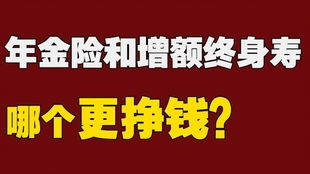 年金险和增额终身寿

哪个更挣钱?